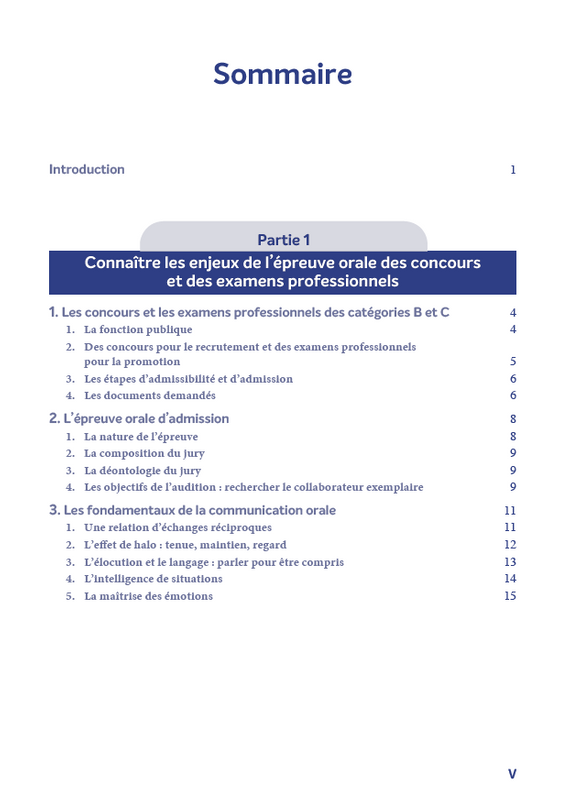 Sommaire

Introduction 1

Partie 1

Connaître les enjeux de l'épreuve orale des concours et des examens professionnels

1. Les concours et les examens professionnels des catégories B et C 4
1. La fonction publique 4
2. Des concours pour le recrutement et des examens professionnels pour la promotion 5
3. Les étapes d'admissibilité et d'admission 6
4. Les documents demandés 6

2. L'épreuve orale d'admission 8
1. La nature de l'épreuve 8
2. La composition du jury 9
3. La déontologie du jury 9
4. Les objectifs de l'audition : rechercher le collaborateur exemplaire 9

3. Les fondamentaux de la communication orale 11
1. Une relation d'échanges réciproques 11
2. L'effet de halo : tenue, maintien, regard 12
3. L'élocution et le langage : parler pour être compris 13
4. L'intelligence de situations 14
5. La maîtrise des émotions 15

V